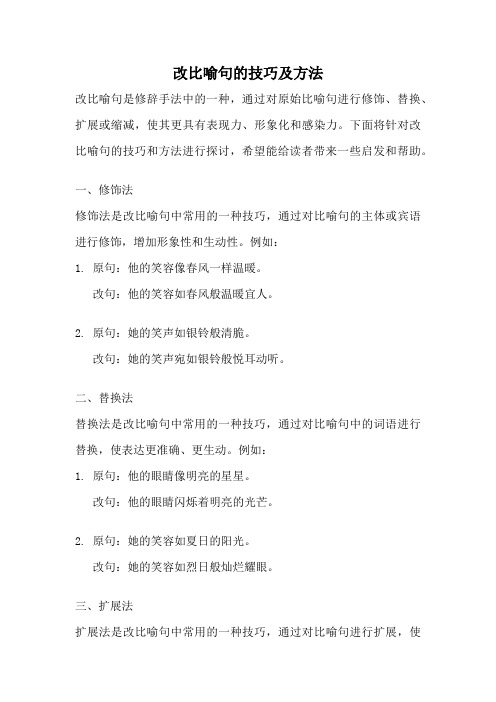 改比喻句的技巧及方法

改比喻句是修辞手法中的一种，通过对原始比喻句进行修饰、替换、扩展或缩减，使其更具有表现力、形象化和感染力。下面将针对改比喻句的技巧和方法进行探讨，希望能给读者带来一些启发和帮助。

一、修饰法

修饰法是改比喻句中常用的一种技巧，通过对比喻句的主体或宾语进行修饰，增加形象性和生动性。例如：

1. 原句：他的笑容像春风一样温暖。
改句：他的笑容如春风般温暖宜人。

2. 原句：她的笑声如银铃般清脆。
改句：她的笑声宛如银铃般悦耳动听。

二、替换法

替换法是改比喻句中常用的一种技巧，通过对比喻句中的词语进行替换，使表达更准确、更生动。例如：

1. 原句：他的眼睛像明亮的星星。
改句：他的眼睛闪烁着明亮的光芒。

2. 原句：她的笑容如夏日的阳光。
改句：她的笑容如烈日般灿烂耀眼。

三、扩展法

扩展法是改比喻句中常用的一种技巧，通过对比喻句进行扩展，使